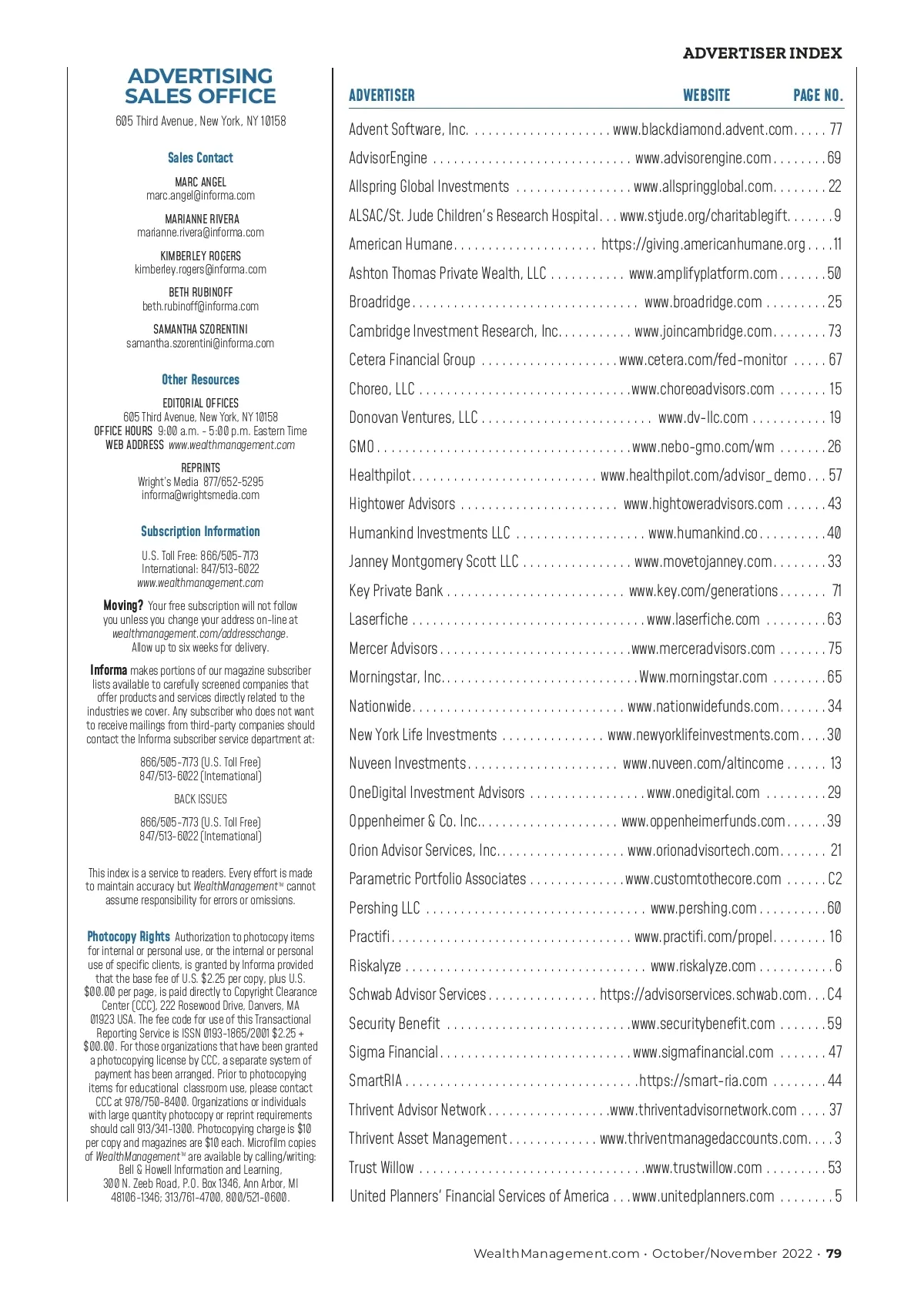 ADVERTISER INDEX

ADVERTISING SALES OFFICE
605 Third Avenue, New York, NY 10158

Sales Contact

MARC ANGEL
marc.angel@informa.com

MARIANNE RIVERA
marianne.rivera@informa.com

KIMBERLEY ROGERS
kimberley.rogers@informa.com

BETH RUBINOFF
beth.rubinoff@informa.com

SAMANTHA SZORENTINI
samantha.szorentini@informa.com

Other Resources

EDITORIAL OFFICES
605 Third Avenue, New York, NY 10158
OFFICE HOURS 9:00 a.m. - 5:00 p.m. Eastern Time
WEB ADDRESS www.wealthmanagement.com

REPRINTS
Wright's Media 877/652-5295
informa@wrightsmedia.com

Subscription Information

U.S. Toll Free: 866/505-7173
International: 847/513-6022
www.wealthmanagement.com

Moving? Your free subscription will not follow you unless you change your address on-line at wealthmanagement.com/addresschange. Allow up to six weeks for delivery.

Informa makes portions of our magazine subscriber lists available to carefully screened companies that offer products and services directly related to the industries we cover. Any subscriber who does not want to receive mailings from third-party companies should contact the Informa subscriber service department at:

866/505-7173 (U.S. Toll Free)
847/513-6022 (International)

BACK ISSUES

866/505-7173 (U.S. Toll Free)
847/513-6022 (International)

This index is a service to readers. Every effort is made to maintain accuracy but WealthManagement™ cannot assume responsibility for errors or omissions.

Photocopy Rights Authorization to photocopy items for internal or personal use, or the internal or personal use of specific clients, is granted by Informa provided that the base fee of U.S. $2.25 per copy, plus U.S. $00.00 per page, is paid directly to Copyright Clearance Center (CCC), 222 Rosewood Drive, Danvers, MA 01923 USA. The fee code for use of this Transactional Reporting Service is ISSN 0193-1865/2001 $2.25 + $00.00. For those organizations that have been granted a photocopying license by CCC, a separate system of payment has been arranged. Prior to photocopying items for educational classroom use, please contact CCC at 978/750-8400. Organizations or individuals with large quantity photocopy or reprint requirements should call 913/341-1300. Photocopying charge is $10 per copy and magazines are $10 each. Microfilm copies of WealthManagement™ are available by calling/writing: Bell & Howell Information and Learning, 300 N. Zeeb Road, P.O. Box 1346, Ann Arbor, MI 48106-1346; 313/761-4700, 800/521-0600.

| ADVERTISER | WEBSITE | PAGE NO. |
|---|---|---|
| Advent Software, Inc. | www.blackdiamond.advent.com | 77 |
| AdvisorEngine | www.advisorengine.com | 69 |
| Allspring Global Investments | www.allspringglobal.com | 22 |
| ALSAC/St. Jude Children's Research Hospital | www.stjude.org/charitablegift | 9 |
| American Humane | https://giving.americanhumane.org | 11 |
| Ashton Thomas Private Wealth, LLC | www.amplifyplatform.com | 50 |
| Broadridge | www.broadridge.com | 25 |
| Cambridge Investment Research, Inc. | www.joincambridge.com | 73 |
| Cetera Financial Group | www.cetera.com/fed-monitor | 67 |
| Choreo, LLC | www.choreoadvisors.com | 15 |
| Donovan Ventures, LLC | www.dv-llc.com | 19 |
| GMO | www.nebo-gmo.com/wm | 26 |
| Healthpilot | www.healthpilot.com/advisor_demo | 57 |
| Hightower Advisors | www.hightoweradvisors.com | 43 |
| Humankind Investments LLC | www.humankind.co | 40 |
| Janney Montgomery Scott LLC | www.movetojanney.com | 33 |
| Key Private Bank | www.key.com/generations | 71 |
| Laserfiche | www.laserfiche.com | 63 |
| Mercer Advisors | www.merceradvisors.com | 75 |
| Morningstar, Inc. | Www.morningstar.com | 65 |
| Nationwide | www.nationwidefunds.com | 34 |
| New York Life Investments | www.newyorklifeinvestments.com | 30 |
| Nuveen Investments | www.nuveen.com/altincome | 13 |
| OneDigital Investment Advisors | www.onedigital.com | 29 |
| Oppenheimer & Co. Inc. | www.oppenheimerfunds.com | 39 |
| Orion Advisor Services, Inc. | www.orionadvisortech.com | 21 |
| Parametric Portfolio Associates | www.customtothecore.com | C2 |
| Pershing LLC | www.pershing.com | 60 |
| Practifi | www.practifi.com/propel | 16 |
| Riskalyze | www.riskalyze.com | 6 |
| Schwab Advisor Services | https://advisorservices.schwab.com | C4 |
| Security Benefit | www.securitybenefit.com | 59 |
| Sigma Financial | www.sigmafinancial.com | 47 |
| SmartRIA | https://smart-ria.com | 44 |
| Thrivent Advisor Network | www.thriventadvisornetwork.com | 37 |
| Thrivent Asset Management | www.thriventmanagedaccounts.com | 3 |
| Trust Willow | www.trustwillow.com | 53 |
| United Planners' Financial Services of America | www.unitedplanners.com | 5 |

WealthManagement.com · October/November 2022 · 79